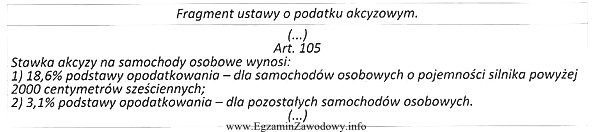 Fragment ustawy o podatku akcyzowym.

(...)
Art. 105
Stawka akcyzy na samochody osobowe wynosi:
1) 18,6% podstawy opodatkowania – dla samochodów osobowych o pojemności silnika powyżej 2000 centymetrów sześciennych;
2) 3,1% podstawy opodatkowania – dla pozostałych samochodów osobowych.
(...)
www.EgzaminZawodowy.info